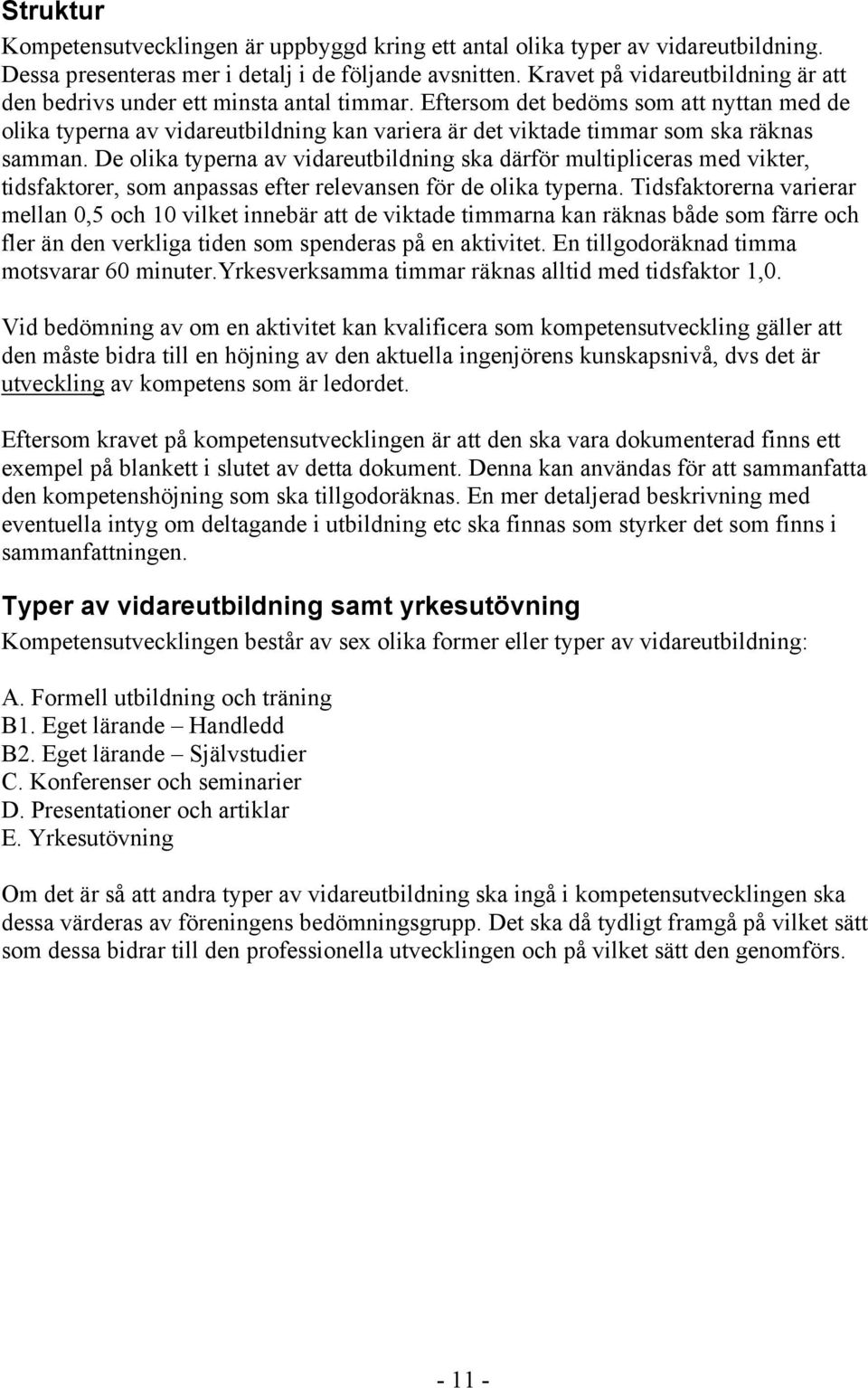 Struktur

Kompetensutvecklingen är uppbyggd kring ett antal olika typer av vidareutbildning. Dessa presenteras mer i detalj i de följande avsnitten. Kravet på vidareutbildning är att den bedrivs under ett minsta antal timmar. Eftersom det bedöms som att nyttan med de olika typerna av vidareutbildning kan variera är det viktade timmar som ska räknas samman. De olika typerna av vidareutbildning ska därför multipliceras med vikter, tidsfaktorer, som anpassas efter relevansen för de olika typerna. Tidsfaktorerna varierar mellan 0,5 och 10 vilket innebär att de viktade timmarna kan räknas både som färre och fler än den verkliga tiden som spenderas på en aktivitet. En tillgodoräknad timma motsvarar 60 minuter.Yrkesverksamma timmar räknas alltid med tidsfaktor 1,0.

Vid bedömning av om en aktivitet kan kvalificera som kompetensutveckling gäller att den måste bidra till en höjning av den aktuella ingenjörens kunskapsnivå, dvs det är utveckling av kompetens som är ledordet.

Eftersom kravet på kompetensutvecklingen är att den ska vara dokumenterad finns ett exempel på blankett i slutet av detta dokument. Denna kan användas för att sammanfatta den kompetenshöjning som ska tillgodoräknas. En mer detaljerad beskrivning med eventuella intyg om deltagande i utbildning etc ska finnas som styrker det som finns i sammanfattningen.

Typer av vidareutbildning samt yrkesutövning

Kompetensutvecklingen består av sex olika former eller typer av vidareutbildning:

A. Formell utbildning och träning
B1. Eget lärande – Handledd
B2. Eget lärande – Självstudier
C. Konferenser och seminarier
D. Presentationer och artiklar
E. Yrkesutövning

Om det är så att andra typer av vidareutbildning ska ingå i kompetensutvecklingen ska dessa värderas av föreningens bedömningsgrupp. Det ska då tydligt framgå på vilket sätt som dessa bidrar till den professionella utvecklingen och på vilket sätt den genomförs.

- 11 -